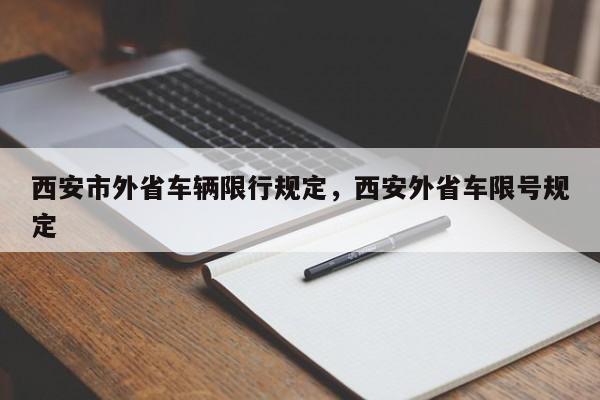 西安市外省车辆限行规定，西安外省车限号规定